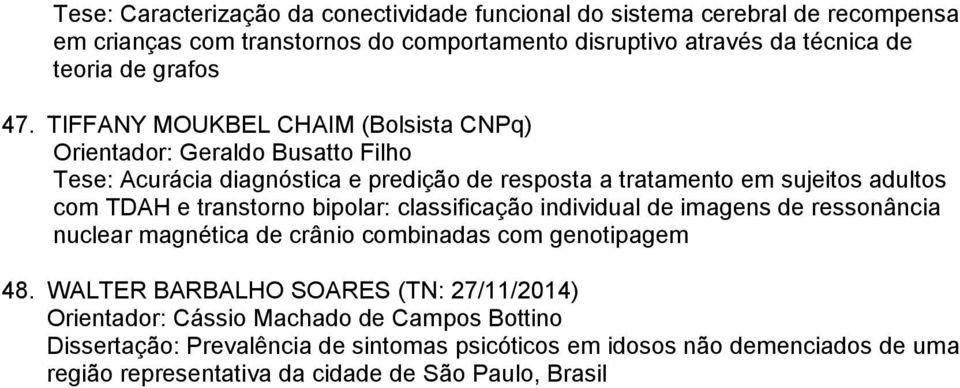 Tese: Caracterização da conectividade funcional do sistema cerebral de recompensa em crianças com transtornos do comportamento disruptivo através da técnica de teoria de grafos

47. TIFFANY MOUKBEL CHAIM (Bolsista CNPq)
Orientador: Geraldo Busatto Filho
Tese: Acurácia diagnóstica e predição de resposta a tratamento em sujeitos adultos com TDAH e transtorno bipolar: classificação individual de imagens de ressonância nuclear magnética de crânio combinadas com genotipagem

48. WALTER BARBALHO SOARES (TN: 27/11/2014)
Orientador: Cássio Machado de Campos Bottino
Dissertação: Prevalência de sintomas psicóticos em idosos não demenciados de uma região representativa da cidade de São Paulo, Brasil